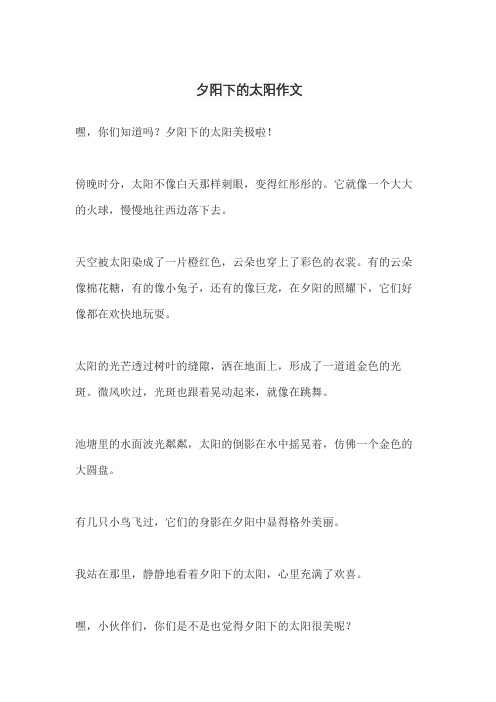 夕阳下的太阳作文

嘿，你们知道吗？夕阳下的太阳美极啦！

傍晚时分，太阳不像白天那样刺眼，变得红彤彤的。它就像一个大大的火球，慢慢地往西边落下去。

天空被太阳染成了一片橙红色，云朵也穿上了彩色的衣裳。有的云朵像棉花糖，有的像小兔子，还有的像巨龙，在夕阳的照耀下，它们好像都在欢快地玩耍。

太阳的光芒透过树叶的缝隙，洒在地面上，形成了一道道金色的光斑。微风吹过，光斑也跟着晃动起来，就像在跳舞。

池塘里的水面波光粼粼，太阳的倒影在水中摇晃着，仿佛一个金色的大圆盘。

有几只小鸟飞过，它们的身影在夕阳中显得格外美丽。

我站在那里，静静地看着夕阳下的太阳，心里充满了欢喜。

嘿，小伙伴们，你们是不是也觉得夕阳下的太阳很美呢？